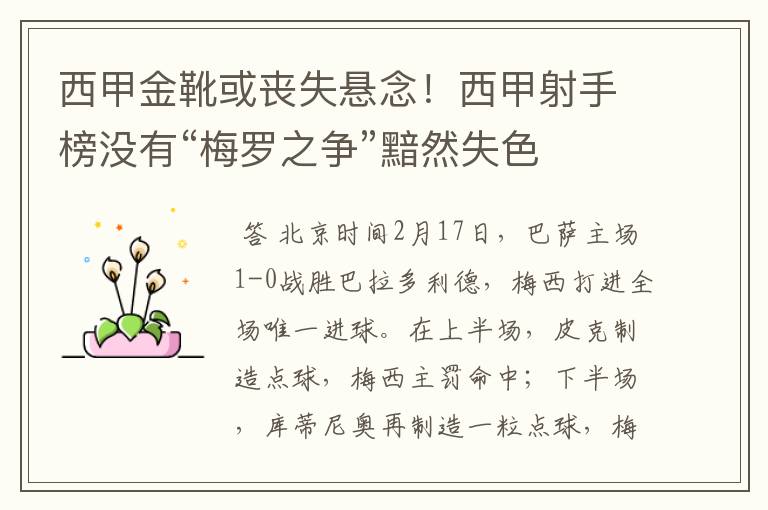 西甲金靴或丧失悬念！西甲射手榜没有“梅罗之争”黯然失色

答 北京时间2月17日，巴萨主场1-0战胜巴拉多利德，梅西打进全场唯一进球。在上半场，皮克制造点球，梅西主罚命中；下半场，库蒂尼奥再制造一粒点球，梅